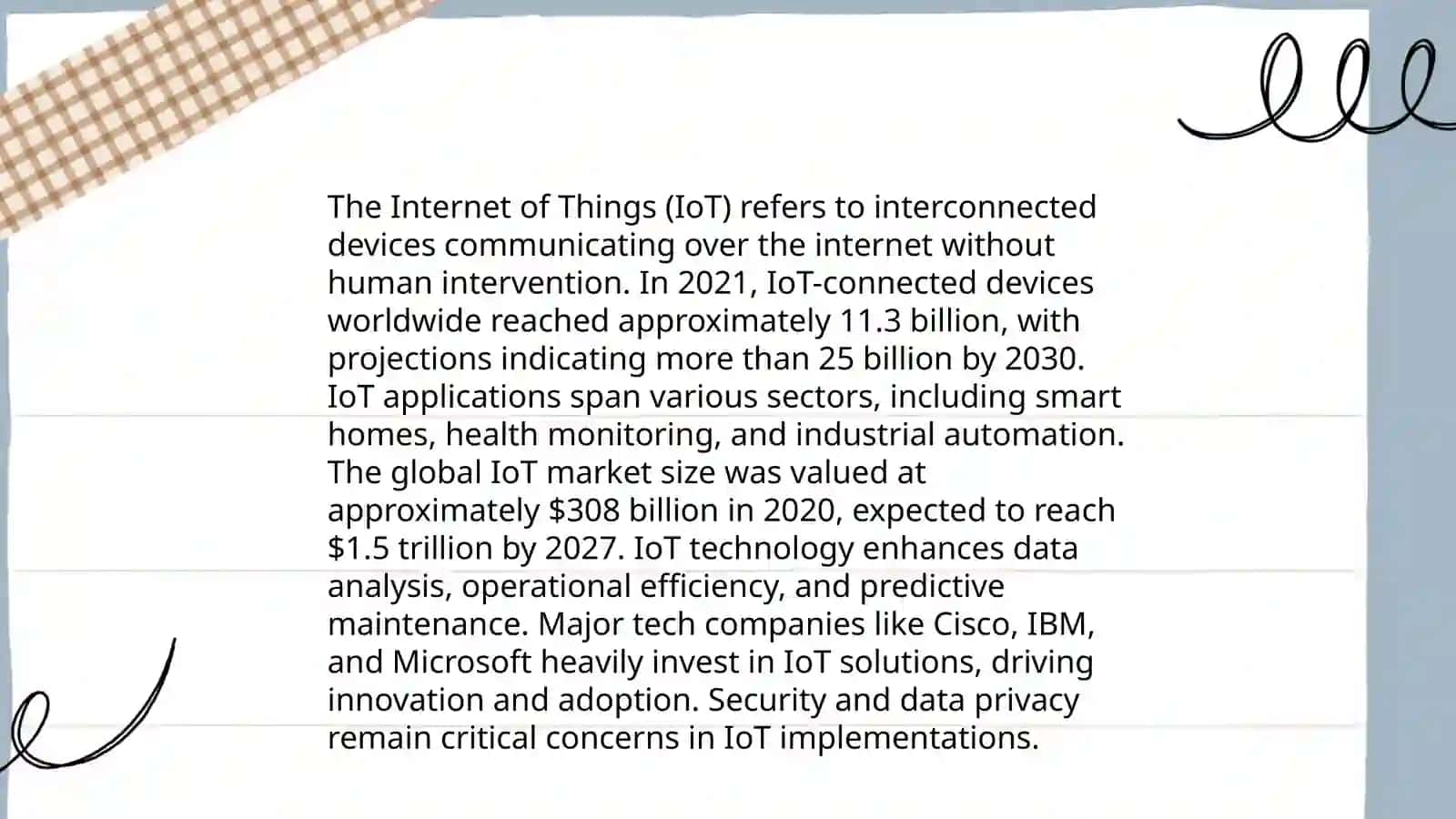 The Internet of Things (IoT) refers to interconnected devices communicating over the internet without human intervention. In 2021, IoT-connected devices worldwide reached approximately 11.3 billion, with projections indicating more than 25 billion by 2030. IoT applications span various sectors, including smart homes, health monitoring, and industrial automation. The global IoT market size was valued at approximately \$308 billion in 2020, expected to reach \$1.5 trillion by 2027. IoT technology enhances data analysis, operational efficiency, and predictive maintenance. Major tech companies like Cisco, IBM, and Microsoft heavily invest in IoT solutions, driving innovation and adoption. Security and data privacy remain critical concerns in IoT implementations.